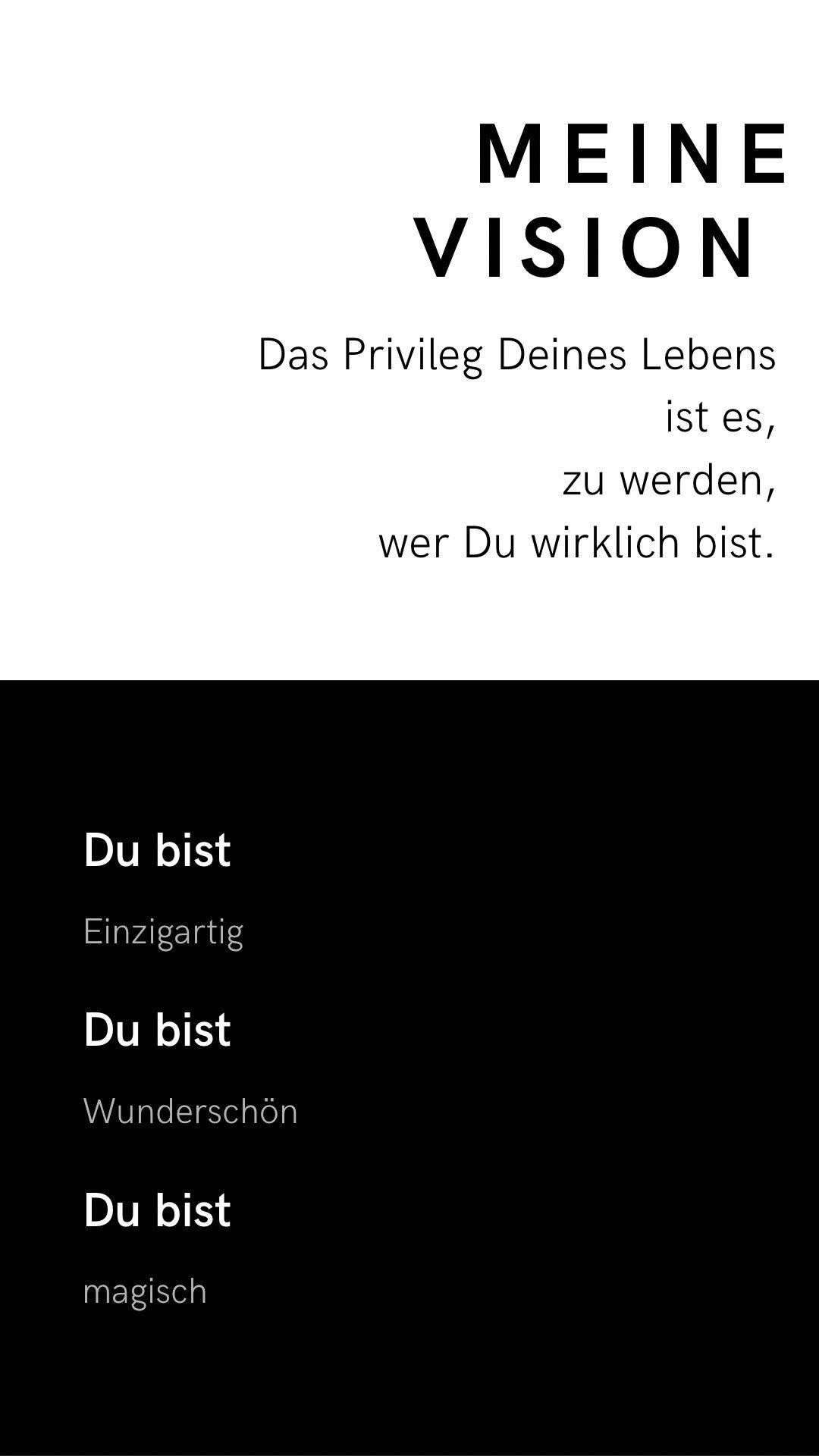 MEINE
VISION

Das Privileg Deines Lebens
ist es,
zu werden,
wer Du wirklich bist.

Du bist

Einzigartig

Du bist

Wunderschön

Du bist

magisch